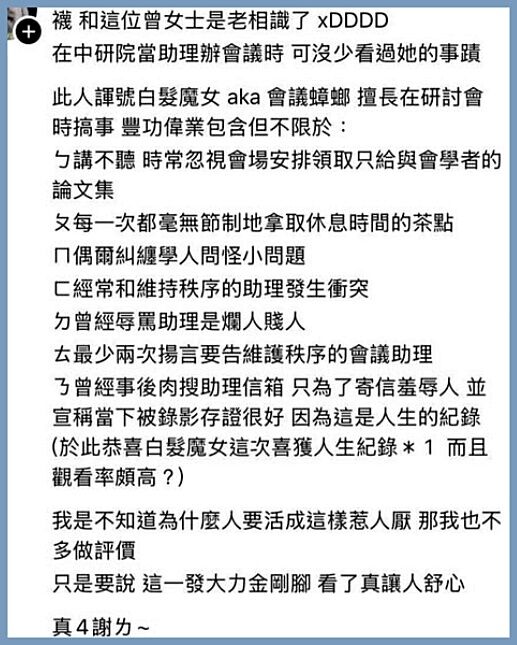 襪 和這位曾女士是老相識了 xDDDD
在中研院當助理辦會議時 可沒少看過她的事蹟

此人諢號白髮魔女 aka 會議蟑螂 擅長在研討會時搞事 豐功偉業包含但不限於：
ㄅ講不聽 時常忽視會場安排領取只給與會學者的論文集
ㄆ每一次都毫無節制地拿取休息時間的茶點
ㄇ偶爾糾纏學人問怪小問題
ㄈ經常和維持秩序的助理發生衝突
ㄉ曾經辱罵助理是爛人賤人
ㄊ最少兩次揚言要告維護秩序的會議助理
ㄋ曾經事後肉搜助理信箱 只為了寄信羞辱人 並宣稱當下被錄影存證很好 因為這是人生的紀錄
(於此恭喜白髮魔女這次喜獲人生紀錄＊1 而且觀看率頗高？)

我是不知道為什麼人要活成這樣惹人厭 那我也不多做評價
只是要說 這一發大力金剛腳 看了真讓人舒心

真4謝ㄌ~